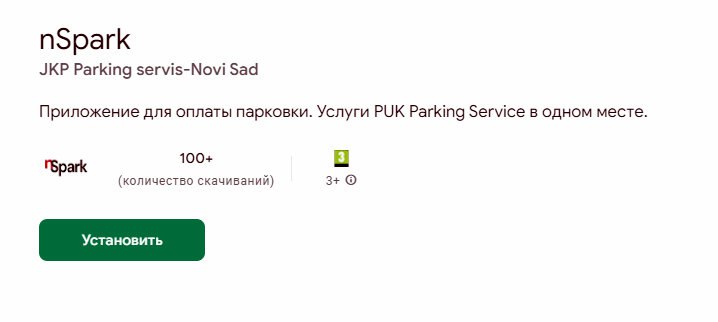 nSpark
JKP Parking servis-Novi Sad

Приложение для оплаты парковки. Услуги PUK Parking Service в одном месте.

nSpark

100+
(количество скачиваний)

3
3+

Установить